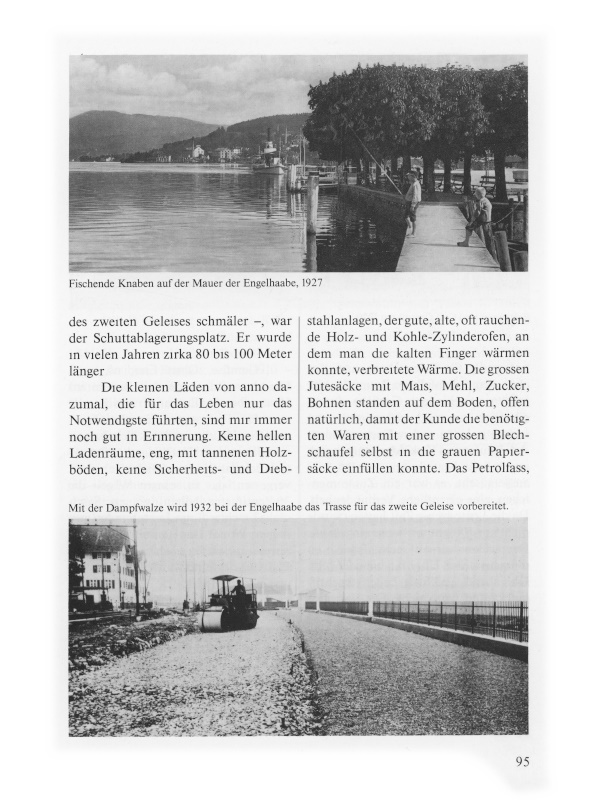 Fischende Knaben auf der Mauer der Engelhaabe, 1927

des zweiten Geleises schmäler –, war der Schuttablagerungsplatz. Er wurde in vielen Jahren zirka 80 bis 100 Meter länger

Die kleinen Läden von anno dazumal, die für das Leben nur das Notwendigste führten, sind mir immer noch gut in Erinnerung. Keine hellen Ladenräume, eng, mit tannenen Holzböden, keine Sicherheits- und Diebstahlanlagen, der gute, alte, oft rauchende Holz- und Kohle-Zylinderofen, an dem man die kalten Finger wärmen konnte, verbreitete Wärme. Die grossen Jutesäcke mit Mais, Mehl, Zucker, Bohnen standen auf dem Boden, offen natürlich, damit der Kunde die benötigten Waren mit einer grossen Blechschaufel selbst in die grauen Papiersäcke einfüllen konnte. Das Petrolfass,

Mit der Dampfwalze wird 1932 bei der Engelhaabe das Trasse für das zweite Geleise vorbereitet.

95